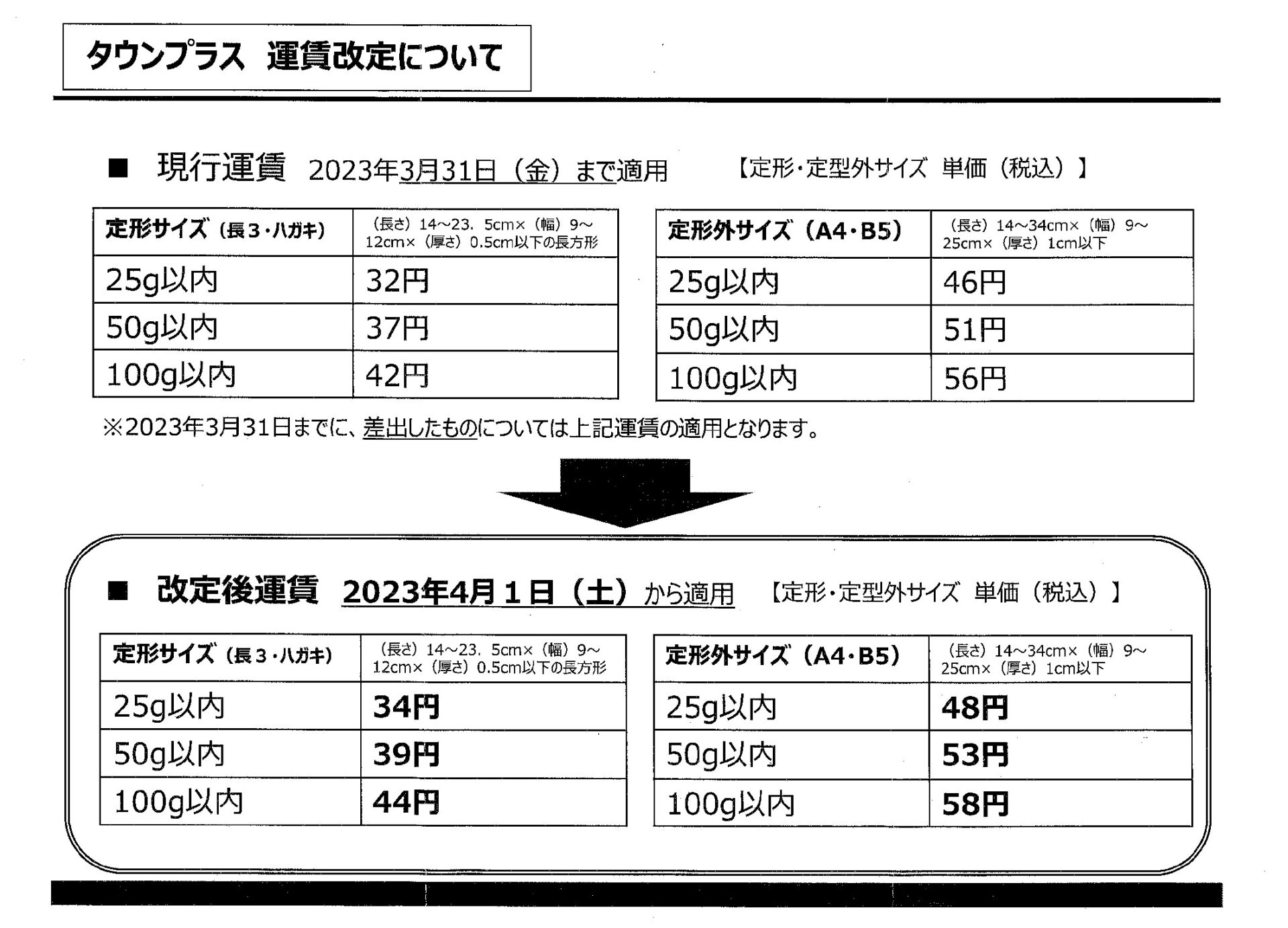 タウンプラス　運賃改定について

■　現行運賃　2023年3月31日（金）まで適用　【定形・定型外サイズ　単価（税込）】

| 定形サイズ（長３・ハガキ） | （長さ）14～23．5cm×（幅）9～12cm×（厚さ）0.5cm以下の長方形 |
|---|---|
| 25g以内 | 32円 |
| 50g以内 | 37円 |
| 100g以内 | 42円 |

| 定形外サイズ（A4・B5） | （長さ）14～34cm×（幅）9～25cm×（厚さ）1cm以下 |
|---|---|
| 25g以内 | 46円 |
| 50g以内 | 51円 |
| 100g以内 | 56円 |

※2023年3月31日までに、差出したものについては上記運賃の適用となります。

■　改定後運賃　2023年4月１日（土）から適用　【定形・定型外サイズ　単価（税込）】

| 定形サイズ（長３・ハガキ） | （長さ）14～23．5cm×（幅）9～12cm×（厚さ）0.5cm以下の長方形 |
|---|---|
| 25g以内 | 34円 |
| 50g以内 | 39円 |
| 100g以内 | 44円 |

| 定形外サイズ（A4・B5） | （長さ）14～34cm×（幅）9～25cm×（厚さ）1cm以下 |
|---|---|
| 25g以内 | 48円 |
| 50g以内 | 53円 |
| 100g以内 | 58円 |